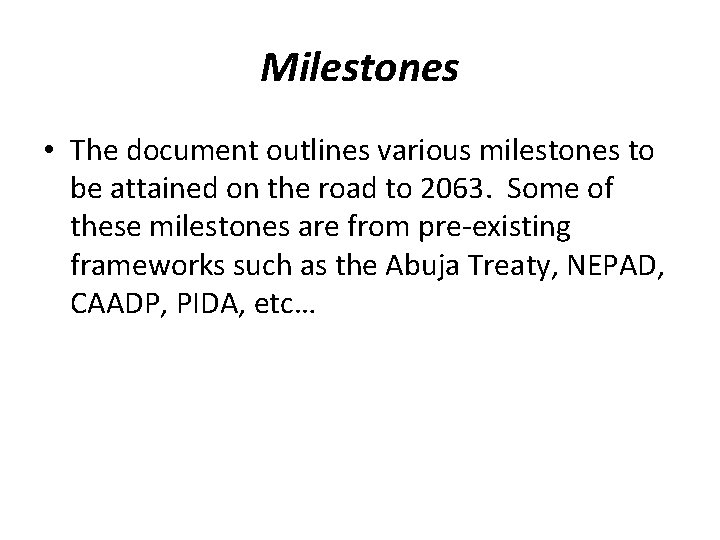 Milestones

• The document outlines various milestones to be attained on the road to 2063. Some of these milestones are from pre-existing frameworks such as the Abuja Treaty, NEPAD, CAADP, PIDA, etc…